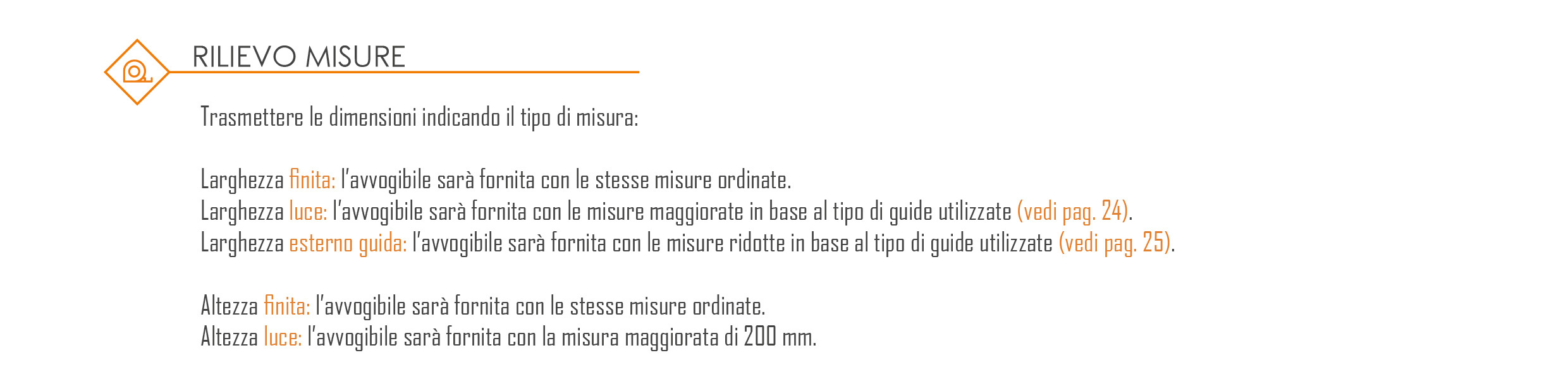 RILIEVO MISURE

Trasmettere le dimensioni indicando il tipo di misura:

Larghezza finita: l'avvogibile sarà fornita con le stesse misure ordinate.
Larghezza luce: l'avvogibile sarà fornita con le misure maggiorate in base al tipo di guide utilizzate (vedi pag. 24).
Larghezza esterno guida: l'avvogibile sarà fornita con le misure ridotte in base al tipo di guide utilizzate (vedi pag. 25).

Altezza finita: l'avvogibile sarà fornita con le stesse misure ordinate.
Altezza luce: l'avvogibile sarà fornita con la misura maggiorata di 200 mm.